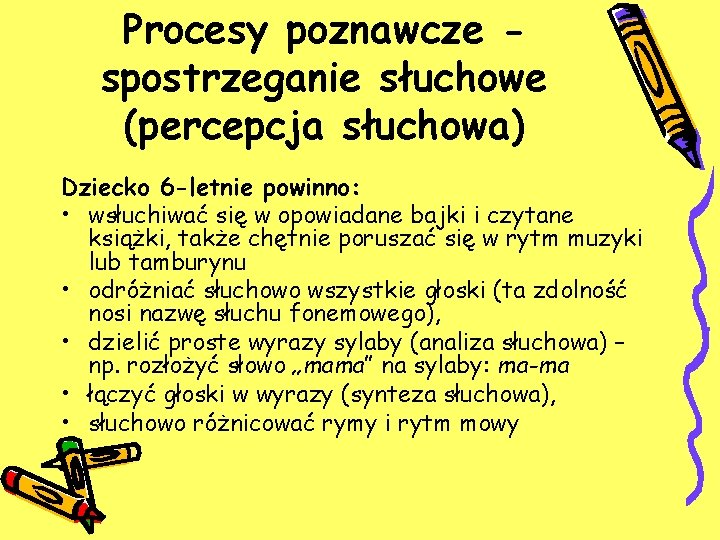 Procesy poznawcze - spostrzeganie słuchowe (percepcja słuchowa)

Dziecko 6-letnie powinno:
• wsłuchiwać się w opowiadane bajki i czytane książki, także chętnie poruszać się w rytm muzyki lub tamburynu
• odróżniać słuchowo wszystkie głoski (ta zdolność nosi nazwę słuchu fonemowego),
• dzielić proste wyrazy sylaby (analiza słuchowa) – np. rozłożyć słowo „mama" na sylaby: ma-ma
• łączyć głoski w wyrazy (synteza słuchowa),
• słuchowo różnicować rymy i rytm mowy